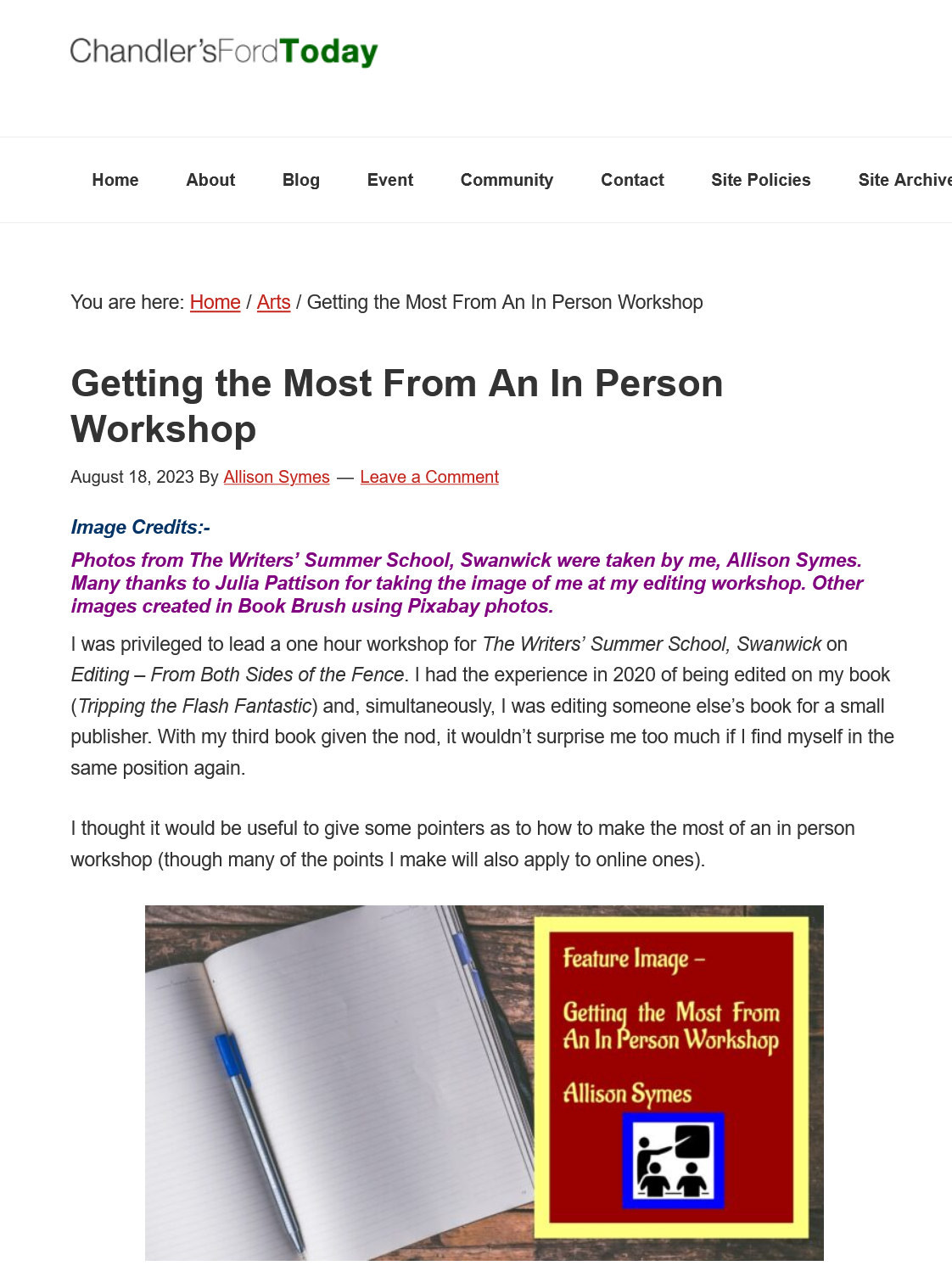 Chandler'sFordToday

Home About Blog Event Community Contact Site Policies Site Archive

You are here: Home / Arts / Getting the Most From An In Person Workshop

Getting the Most From An In Person Workshop

August 18, 2023 By Allison Symes — Leave a Comment

Image Credits:-

Photos from The Writers' Summer School, Swanwick were taken by me, Allison Symes. Many thanks to Julia Pattison for taking the image of me at my editing workshop. Other images created in Book Brush using Pixabay photos.

I was privileged to lead a one hour workshop for The Writers' Summer School, Swanwick on Editing – From Both Sides of the Fence. I had the experience in 2020 of being edited on my book (Tripping the Flash Fantastic) and, simultaneously, I was editing someone else's book for a small publisher. With my third book given the nod, it wouldn't surprise me too much if I find myself in the same position again.

I thought it would be useful to give some pointers as to how to make the most of an in person workshop (though many of the points I make will also apply to online ones).

Feature Image –

Getting the Most From An In Person Workshop

Allison Symes